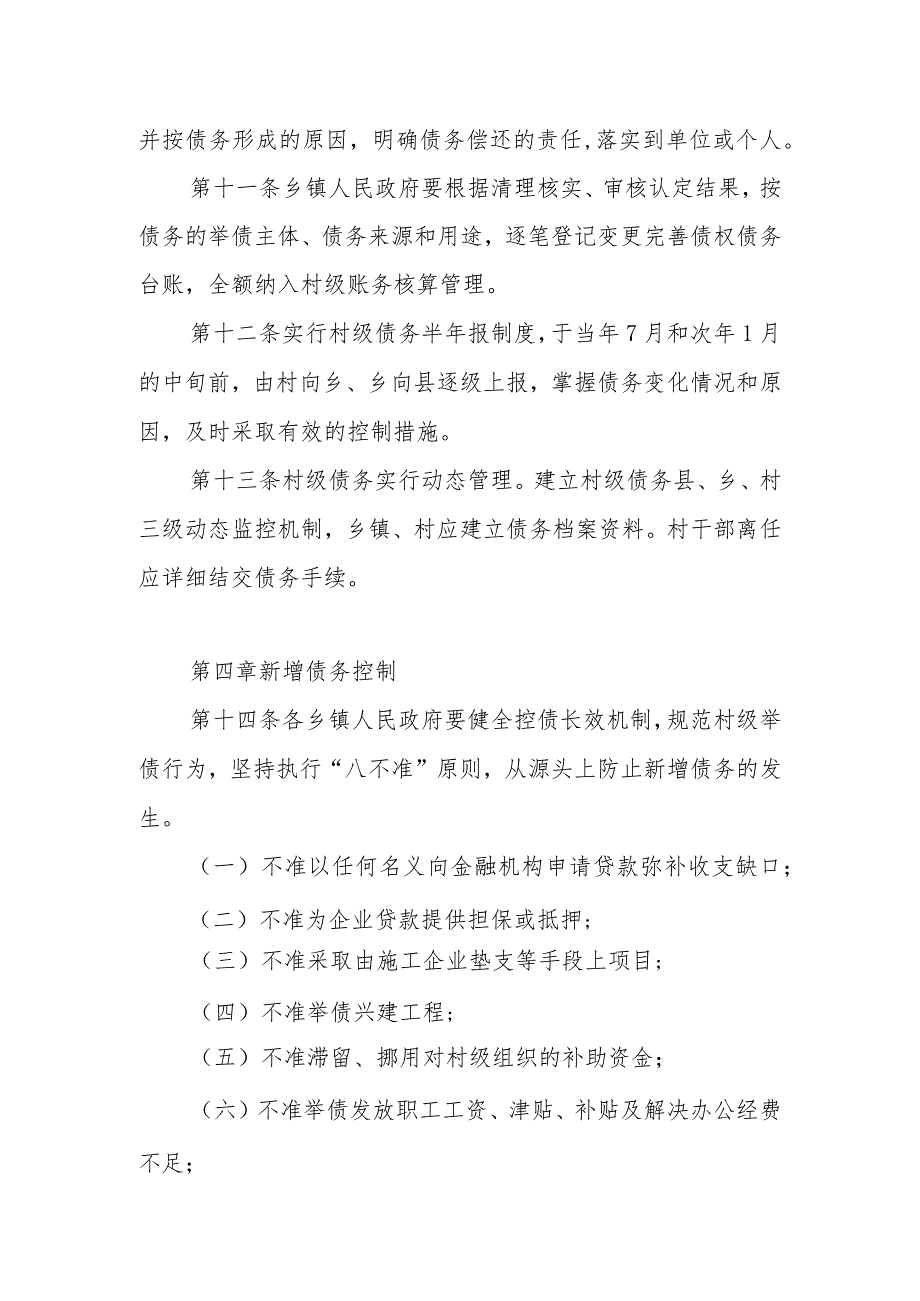 并按债务形成的原因，明确债务偿还的责任，落实到单位或个人。

第十一条乡镇人民政府要根据清理核实、审核认定结果，按债务的举债主体、债务来源和用途，逐笔登记变更完善债权债务台账，全额纳入村级账务核算管理。

第十二条实行村级债务半年报制度，于当年7月和次年1月的中旬前，由村向乡、乡向县逐级上报，掌握债务变化情况和原因，及时采取有效的控制措施。

第十三条村级债务实行动态管理。建立村级债务县、乡、村三级动态监控机制，乡镇、村应建立债务档案资料。村干部离任应详细结交债务手续。

第四章新增债务控制

第十四条各乡镇人民政府要健全控债长效机制，规范村级举债行为，坚持执行“八不准”原则，从源头上防止新增债务的发生。

（一）不准以任何名义向金融机构申请贷款弥补收支缺口；

（二）不准为企业贷款提供担保或抵押；

（三）不准采取由施工企业垫支等手段上项目；

（四）不准举债兴建工程；

（五）不准滞留、挪用对村级组织的补助资金；

（六）不准举债发放职工工资、津贴、补贴及解决办公经费不足；